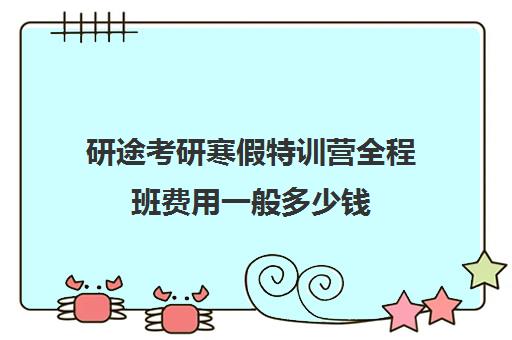 研途考研寒假特训营全程班费用一般多少钱